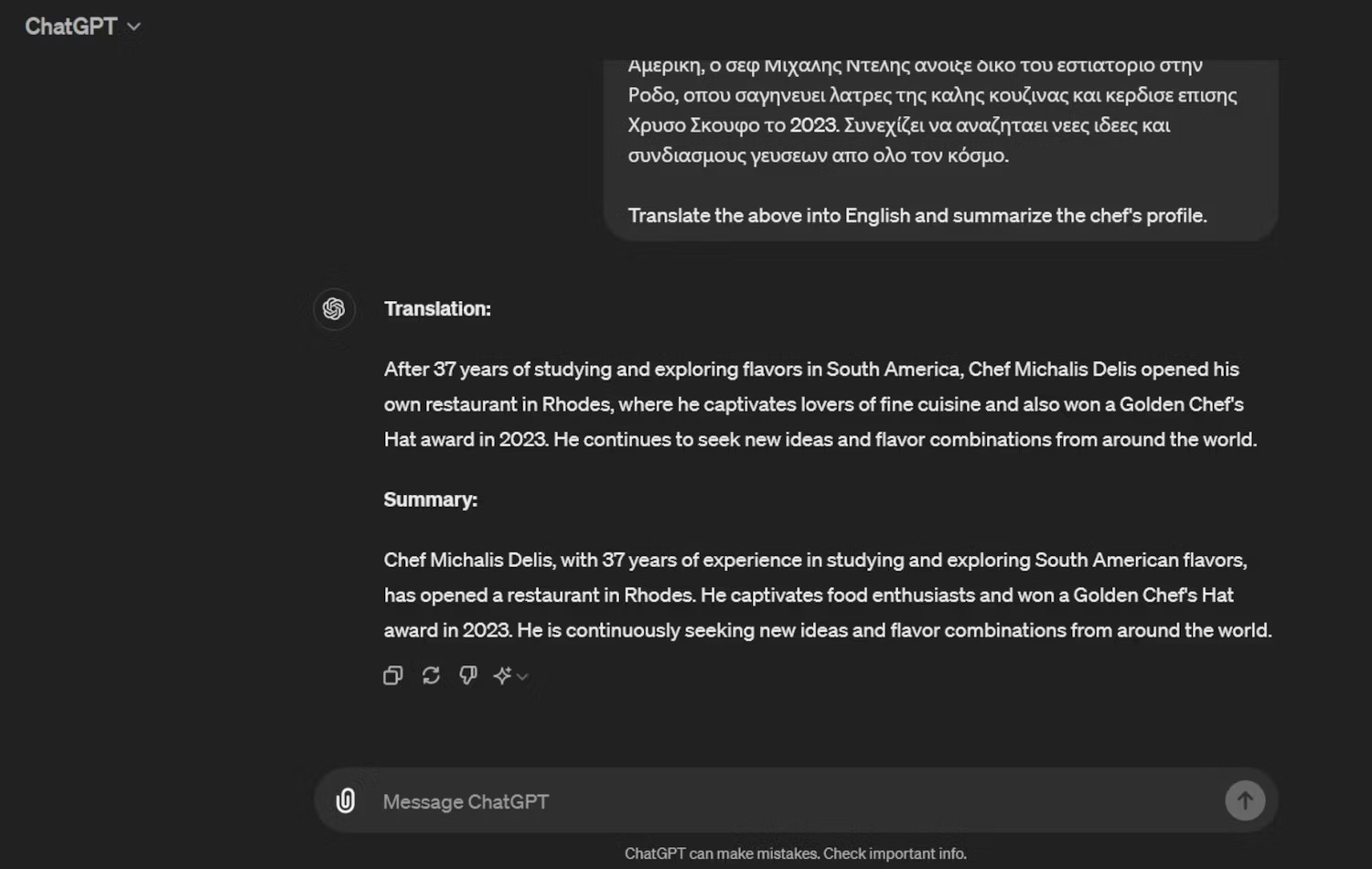 ChatGPT

Αμερικη, ο σεφ Μιχαλης Ντελης ανοιξε δικο του εστιατοριο στην Ροδο, οπου σαγηνευει λατρες της καλης κουζινας και κερδισε επισης Χρυσο Σκουφο το 2023. Συνεχίζει να αναζηταει νεες ιδεες και συνδιασμους γευσεων απο ολο τον κόσμο.

Translate the above into English and summarize the chef's profile.

Translation:

After 37 years of studying and exploring flavors in South America, Chef Michalis Delis opened his own restaurant in Rhodes, where he captivates lovers of fine cuisine and also won a Golden Chef's Hat award in 2023. He continues to seek new ideas and flavor combinations from around the world.

Summary:

Chef Michalis Delis, with 37 years of experience in studying and exploring South American flavors, has opened a restaurant in Rhodes. He captivates food enthusiasts and won a Golden Chef's Hat award in 2023. He is continuously seeking new ideas and flavor combinations from around the world.

Message ChatGPT

ChatGPT can make mistakes. Check important info.